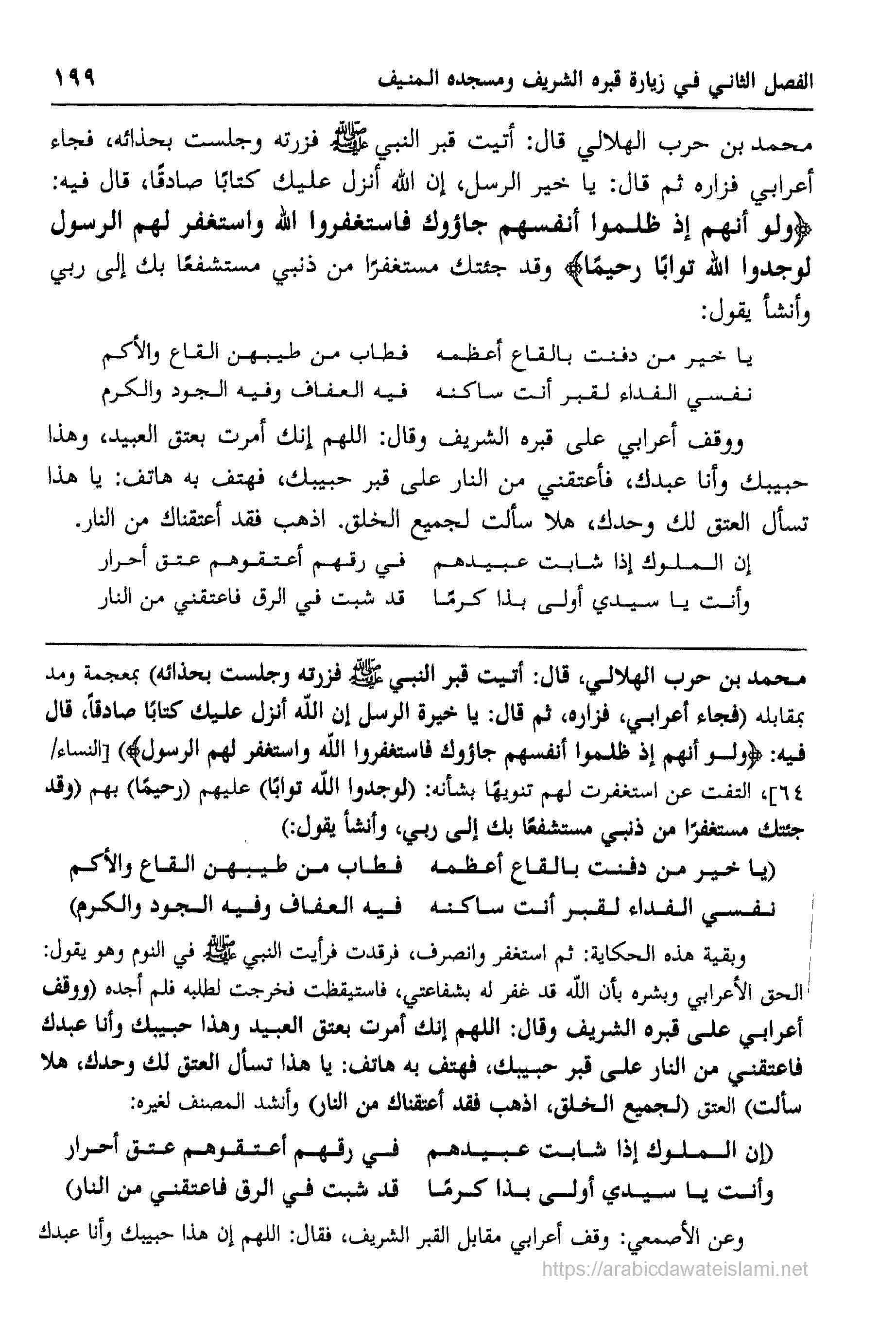 الفصل الثاني في زيارة قبره الشريف ومسجده المنيف ١٩٩

محمد بن حرب الهلالي قال: أتيت قبر النبي ﷺ فزرته وجلست بحذائه، فجاء أعرابي فزاره ثم قال: يا خير الرسل، إن الله أنزل عليك كتابًا صادقًا، قال فيه: ﴿ولو أنهم إذ ظلموا أنفسهم جاؤوك فاستغفروا الله واستغفر لهم الرسول لوجدوا الله توابًا رحيمًا﴾ وقد جئتك مستغفرًا من ذنبي مستشفعًا بك إلى ربي وأنشأ يقول:

يا خير من دفنت بالقاع أعظمه فطاب من طيبهن القاع والأكم
نفسي الفداء لقبر أنت ساكنه فيه العفاف وفيه الجود والكرم

ووقف أعرابي على قبره الشريف وقال: اللهم إنك أمرت بعتق العبيد، وهذا حبيبك وأنا عبدك، فأعتقني من النار على قبر حبيبك، فهتف به هاتف: يا هذا تسأل العتق لك وحدك، هلا سألت لجميع الخلق. اذهب فقد أعتقناك من النار.

إن الملوك إذا شابت عبيدهم في رقهم أعتقوهم عتق أحرار
وأنت يا سيدي أولى بذا كرمًا قد شبت في الرق فاعتقني من النار

محمد بن حرب الهلالي، قال: أتيت قبر النبي ﷺ فزرته وجلست بحذائه) بمعجمة ومد بمقابله (فجاء أعرابي، فزاره، ثم قال: يا خيرة الرسل إن اللّه أنزل عليك كتابًا صادقاً، قال فيه: ﴿ولو أنهم إذ ظلموا أنفسهم جاؤوك فاستغفروا اللّه واستغفر لهم الرسول﴾) [النساء/ ٦٤]، التفت عن استغفرت لهم تنويهًا بشأنه: (لوجدوا اللّه توابًا) عليهم (رحيمًا) بهم (وقد جئتك مستغفرًا من ذنبي مستشفعًا بك إلى ربي، وأنشأ يقول:)

(يا خير من دفنت بالقاع أعظمه فطاب من طيبهن القاع والأكم
نفسي الفداء لقبر أنت ساكنه فيه العفاف وفيه الجود والكرم)

وبقية هذه الحكاية: ثم استغفر وانصرف، فرقدت فرأيت النبي ﷺ في النوم وهو يقول: الحق الأعرابي وبشره بأن اللّه قد غفر له بشفاعتي، فاستيقظت فخرجت لطلبه فلم أجده (ووقف أعرابي على قبره الشريف وقال: اللهم إنك أمرت بعتق العبيد وهذا حبيبك وأنا عبدك فاعتقني من النار على قبر حبيبك، فهتف به هاتف: يا هذا تسأل العتق لك وحدك، هلا سألت) العتق (لجميع الخلق، اذهب فقد أعتقناك من النار) وأنشد المصنف لغيره:

(إن الملوك إذا شابت عبيدهم في رقهم أعتقوهم عتق أحرار
وأنت يا سيدي أولى بذا كرمًا قد شبت في الرق فاعتقني من النار)

وعن الأصمعي: وقف أعرابي مقابل القبر الشريف، فقال: اللهم إن هذا حبيبك وأنا عبدك

https://arabicdawateislami.net